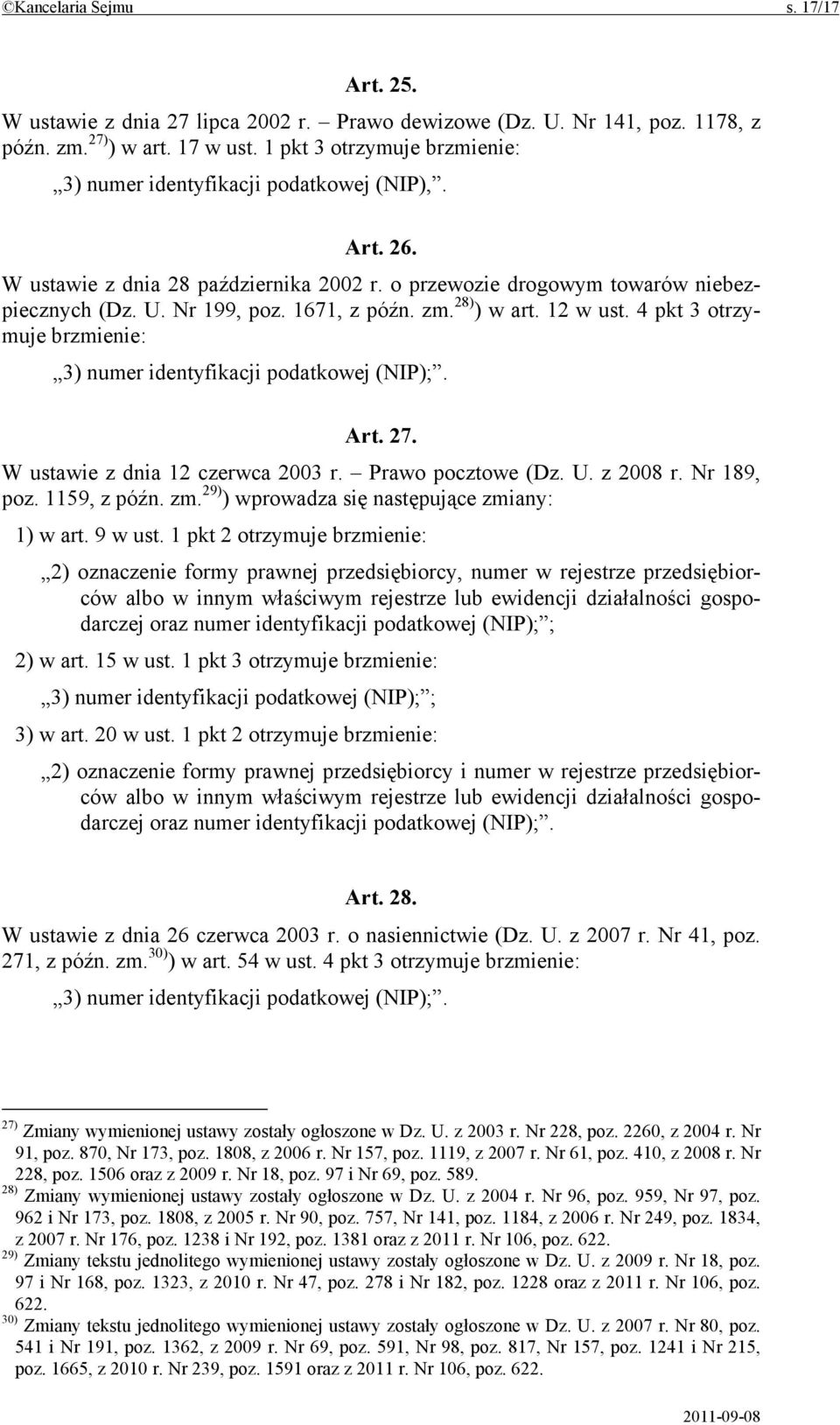 ©Kancelaria Sejmu s. 17/17

Art. 25.

W ustawie z dnia 27 lipca 2002 r. – Prawo dewizowe (Dz. U. Nr 141, poz. 1178, z późn. zm.$^{27)}$) w art. 17 w ust. 1 pkt 3 otrzymuje brzmienie:

„3) numer identyfikacji podatkowej (NIP),”.

Art. 26.

W ustawie z dnia 28 października 2002 r. o przewozie drogowym towarów niebezpiecznych (Dz. U. Nr 199, poz. 1671, z późn. zm.$^{28)}$) w art. 12 w ust. 4 pkt 3 otrzymuje brzmienie:

„3) numer identyfikacji podatkowej (NIP);”.

Art. 27.

W ustawie z dnia 12 czerwca 2003 r. – Prawo pocztowe (Dz. U. z 2008 r. Nr 189, poz. 1159, z późn. zm.$^{29)}$) wprowadza się następujące zmiany:

1) w art. 9 w ust. 1 pkt 2 otrzymuje brzmienie:

„2) oznaczenie formy prawnej przedsiębiorcy, numer w rejestrze przedsiębiorców albo w innym właściwym rejestrze lub ewidencji działalności gospodarczej oraz numer identyfikacji podatkowej (NIP);”;

2) w art. 15 w ust. 1 pkt 3 otrzymuje brzmienie:

„3) numer identyfikacji podatkowej (NIP);”;

3) w art. 20 w ust. 1 pkt 2 otrzymuje brzmienie:

„2) oznaczenie formy prawnej przedsiębiorcy i numer w rejestrze przedsiębiorców albo w innym właściwym rejestrze lub ewidencji działalności gospodarczej oraz numer identyfikacji podatkowej (NIP);”.

Art. 28.

W ustawie z dnia 26 czerwca 2003 r. o nasiennictwie (Dz. U. z 2007 r. Nr 41, poz. 271, z późn. zm.$^{30)}$) w art. 54 w ust. 4 pkt 3 otrzymuje brzmienie:

„3) numer identyfikacji podatkowej (NIP);”.

$^{27)}$ Zmiany wymienionej ustawy zostały ogłoszone w Dz. U. z 2003 r. Nr 228, poz. 2260, z 2004 r. Nr 91, poz. 870, Nr 173, poz. 1808, z 2006 r. Nr 157, poz. 1119, z 2007 r. Nr 61, poz. 410, z 2008 r. Nr 228, poz. 1506 oraz z 2009 r. Nr 18, poz. 97 i Nr 69, poz. 589.
$^{28)}$ Zmiany wymienionej ustawy zostały ogłoszone w Dz. U. z 2004 r. Nr 96, poz. 959, Nr 97, poz. 962 i Nr 173, poz. 1808, z 2005 r. Nr 90, poz. 757, Nr 141, poz. 1184, z 2006 r. Nr 249, poz. 1834, z 2007 r. Nr 176, poz. 1238 i Nr 192, poz. 1381 oraz z 2011 r. Nr 106, poz. 622.
$^{29)}$ Zmiany tekstu jednolitego wymienionej ustawy zostały ogłoszone w Dz. U. z 2009 r. Nr 18, poz. 97 i Nr 168, poz. 1323, z 2010 r. Nr 47, poz. 278 i Nr 182, poz. 1228 oraz z 2011 r. Nr 106, poz. 622.
$^{30)}$ Zmiany tekstu jednolitego wymienionej ustawy zostały ogłoszone w Dz. U. z 2007 r. Nr 80, poz. 541 i Nr 191, poz. 1362, z 2009 r. Nr 69, poz. 591, Nr 98, poz. 817, Nr 157, poz. 1241 i Nr 215, poz. 1665, z 2010 r. Nr 239, poz. 1591 oraz z 2011 r. Nr 106, poz. 622.

2011-09-08